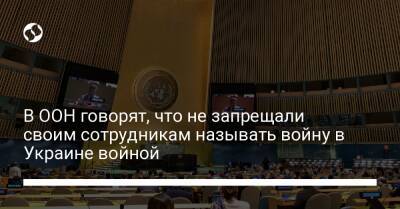 В ООН говорят, что не запрещали своим сотрудникам называть войну в Украине войной